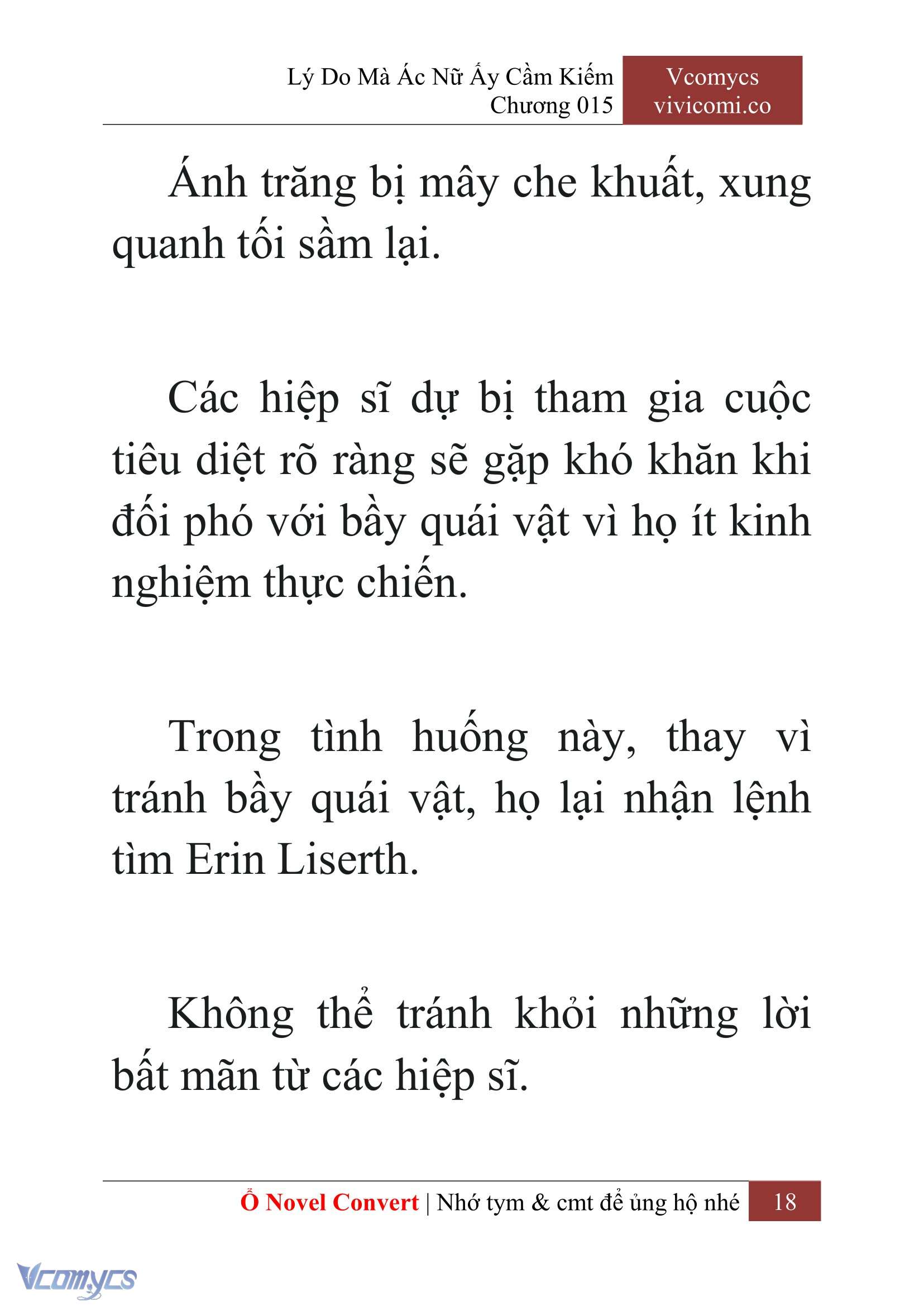 Lý Do Mà Ác Nữ Ấy Cầm Kiếm
Chương 015

Vcomycs
vivicomi.co

Ánh trăng bị mây che khuất, xung quanh tối sầm lại.

Các hiệp sĩ dự bị tham gia cuộc tiêu diệt rõ ràng sẽ gặp khó khăn khi đối phó với bầy quái vật vì họ ít kinh nghiệm thực chiến.

Trong tình huống này, thay vì tránh bầy quái vật, họ lại nhận lệnh tìm Erin Liserth.

Không thể tránh khỏi những lời bất mãn từ các hiệp sĩ.

Ổ Novel Convert | Nhớ tym & cmt để ủng hộ nhé 18

Vcomycs